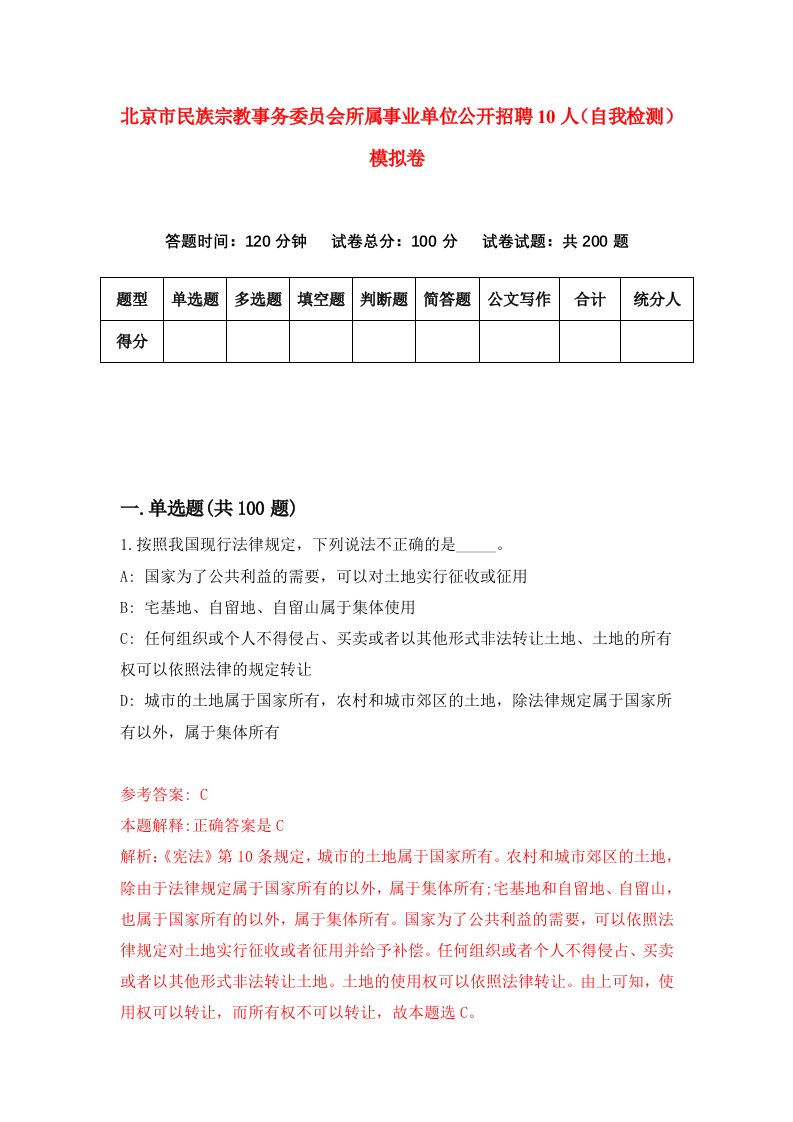 北京市民族宗教事务委员会所属事业单位公开招聘10人（自我检测）模拟卷

答题时间：120分钟　试卷总分：100分　试卷试题：共200题

| 题型 | 单选题 | 多选题 | 填空题 | 判断题 | 简答题 | 公文写作 | 合计 | 统分人 |
|---|---|---|---|---|---|---|---|---|
| 得分 | | | | | | | | |

一.单选题(共100题)

1.按照我国现行法律规定，下列说法不正确的是_____。
A: 国家为了公共利益的需要，可以对土地实行征收或征用
B: 宅基地、自留地、自留山属于集体使用
C: 任何组织或个人不得侵占、买卖或者以其他形式非法转让土地、土地的所有权可以依照法律的规定转让
D: 城市的土地属于国家所有，农村和城市郊区的土地，除法律规定属于国家所有以外，属于集体所有

参考答案: C
本题解释:正确答案是C
解析:《宪法》第10条规定，城市的土地属于国家所有。农村和城市郊区的土地，除由于法律规定属于国家所有的以外，属于集体所有;宅基地和自留地、自留山，也属于国家所有的以外，属于集体所有。国家为了公共利益的需要，可以依照法律规定对土地实行征收或者征用并给予补偿。任何组织或者个人不得侵占、买卖或者以其他形式非法转让土地。土地的使用权可以依照法律转让。由上可知，使用权可以转让，而所有权不可以转让，故本题选C。